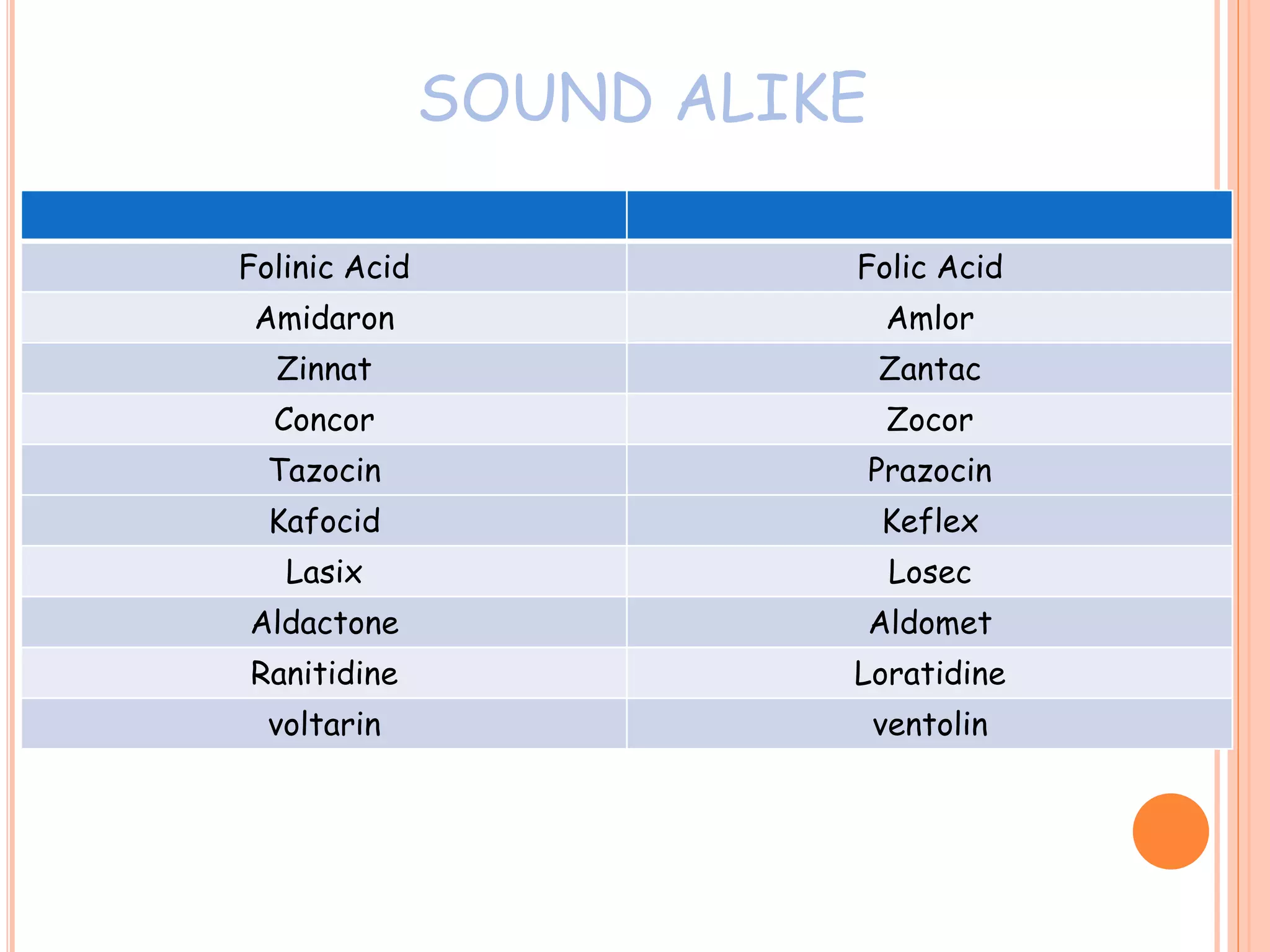 SOUND ALIKE

| | |
|---|---|
| Folinic Acid | Folic Acid |
| Amidaron | Amlor |
| Zinnat | Zantac |
| Concor | Zocor |
| Tazocin | Prazocin |
| Kafocid | Keflex |
| Lasix | Losec |
| Aldactone | Aldomet |
| Ranitidine | Loratidine |
| voltarin | ventolin |